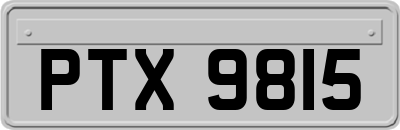 PTX 9815